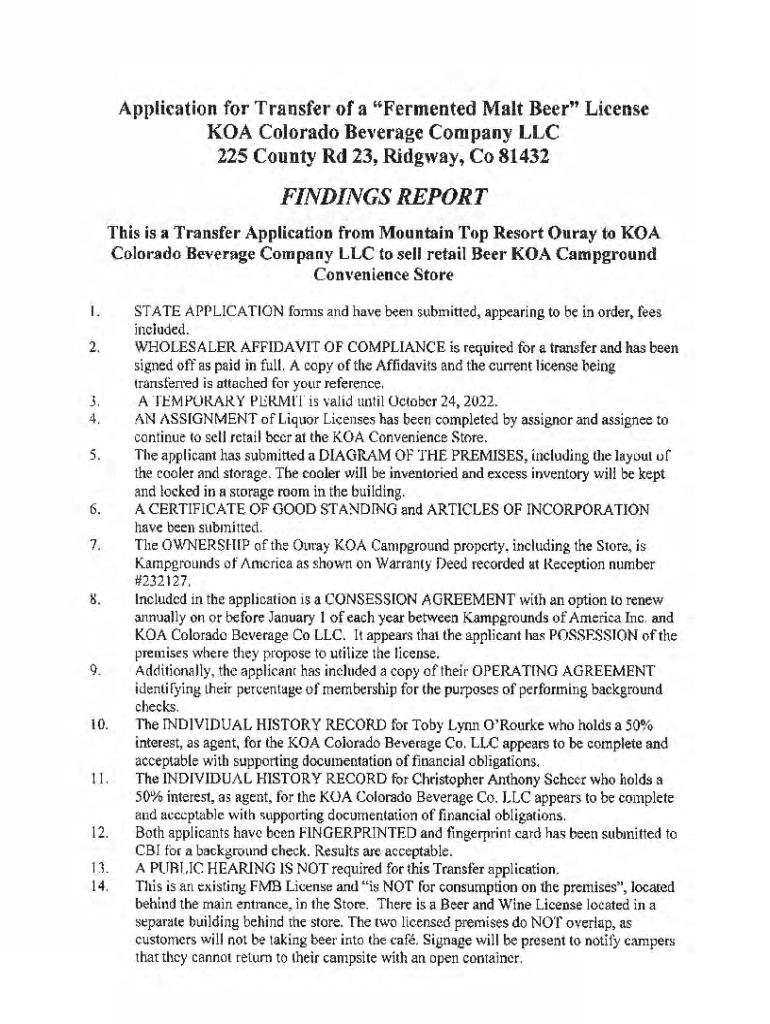 Application for Transfer of a "Fermented Malt Beer" License
KOA Colorado Beverage Company LLC
225 County Rd 23, Ridgway, Co 81432

FINDINGS REPORT

This is a Transfer Application from Mountain Top Resort Ouray to KOA Colorado Beverage Company LLC to sell retail Beer KOA Campground Convenience Store

1. STATE APPLICATION forms and have been submitted, appearing to be in order, fees included.
2. WHOLESALER AFFIDAVIT OF COMPLIANCE is required for a transfer and has been signed off as paid in full. A copy of the Affidavits and the current license being transferred is attached for your reference.
3. A TEMPORARY PERMIT is valid until October 24, 2022.
4. AN ASSIGNMENT of Liquor Licenses has been completed by assignor and assignee to continue to sell retail beer at the KOA Convenience Store.
5. The applicant has submitted a DIAGRAM OF THE PREMISES, including the layout of the cooler and storage. The cooler will be inventoried and excess inventory will be kept and locked in a storage room in the building.
6. A CERTIFICATE OF GOOD STANDING and ARTICLES OF INCORPORATION have been submitted.
7. The OWNERSHIP of the Ouray KOA Campground property, including the Store, is Kampgrounds of America as shown on Warranty Deed recorded at Reception number #232127.
8. Included in the application is a CONSESSION AGREEMENT with an option to renew annually on or before January 1 of each year between Kampgrounds of America Inc. and KOA Colorado Beverage Co LLC. It appears that the applicant has POSSESSION of the premises where they propose to utilize the license.
9. Additionally, the applicant has included a copy of their OPERATING AGREEMENT identifying their percentage of membership for the purposes of performing background checks.
10. The INDIVIDUAL HISTORY RECORD for Toby Lynn O'Rourke who holds a 50% interest, as agent, for the KOA Colorado Beverage Co. LLC appears to be complete and acceptable with supporting documentation of financial obligations.
11. The INDIVIDUAL HISTORY RECORD for Christopher Anthony Scheer who holds a 50% interest, as agent, for the KOA Colorado Beverage Co. LLC appears to be complete and acceptable with supporting documentation of financial obligations.
12. Both applicants have been FINGERPRINTED and fingerprint card has been submitted to CBI for a background check. Results are acceptable.
13. A PUBLIC HEARING IS NOT required for this Transfer application.
14. This is an existing FMB License and "is NOT for consumption on the premises", located behind the main entrance, in the Store. There is a Beer and Wine License located in a separate building behind the store. The two licensed premises do NOT overlap, as customers will not be taking beer into the café. Signage will be present to notify campers that they cannot return to their campsite with an open container.